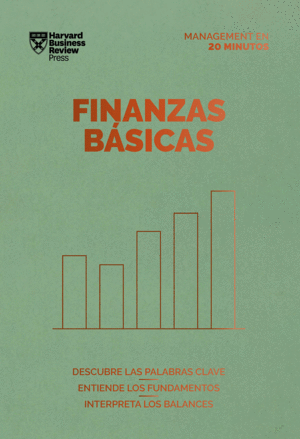 Harvard Business Review Press

MANAGEMENT EN 20 MINUTOS

FINANZAS BÁSICAS

DESCUBRE LAS PALABRAS CLAVE

ENTIENDE LOS FUNDAMENTOS

INTERPRETA LOS BALANCES